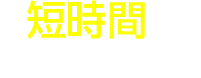 短時間